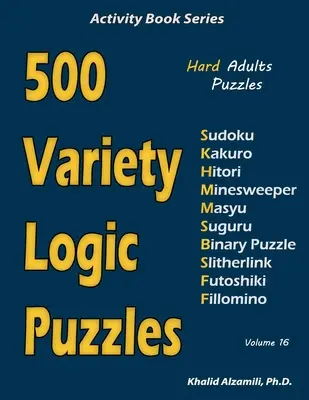 Activity Book Series

500 Variety Logic Puzzles

Hard Adults Puzzles

Sudoku
Kakuro
Hitori
Minesweeper
Masyu
Suguru
Binary Puzzle
Slitherlink
Futoshiki
Fillomino

Volume 16

Khalid Alzamili, Ph.D.